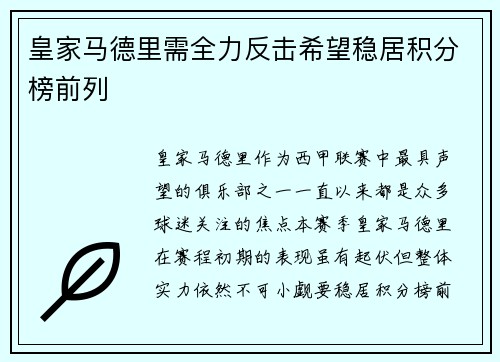 皇家马德里需全力反击希望稳居积分榜前列

皇家马德里作为西甲联赛中最具声望的俱乐部之一一直以来都是众多球迷关注的焦点本赛季皇家马德里在赛程初期的表现虽有起伏但整体实力依然不可小觑要稳居积分榜前